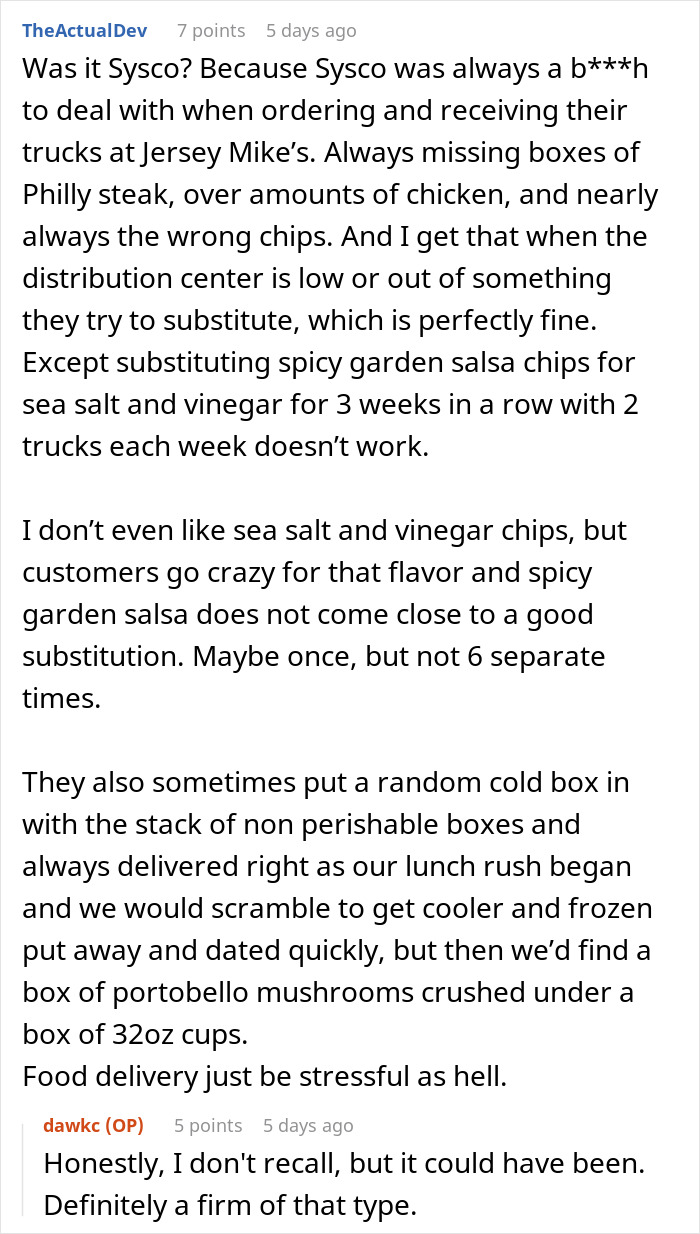 TheActualDev 7 points 5 days ago

Was it Sysco? Because Sysco was always a b***h to deal with when ordering and receiving their trucks at Jersey Mike's. Always missing boxes of Philly steak, over amounts of chicken, and nearly always the wrong chips. And I get that when the distribution center is low or out of something they try to substitute, which is perfectly fine. Except substituting spicy garden salsa chips for sea salt and vinegar for 3 weeks in a row with 2 trucks each week doesn't work.

I don't even like sea salt and vinegar chips, but customers go crazy for that flavor and spicy garden salsa does not come close to a good substitution. Maybe once, but not 6 separate times.

They also sometimes put a random cold box in with the stack of non perishable boxes and always delivered right as our lunch rush began and we would scramble to get cooler and frozen put away and dated quickly, but then we'd find a box of portobello mushrooms crushed under a box of 32oz cups.
Food delivery just be stressful as hell.

dawkc (OP) 5 points 5 days ago

Honestly, I don't recall, but it could have been. Definitely a firm of that type.